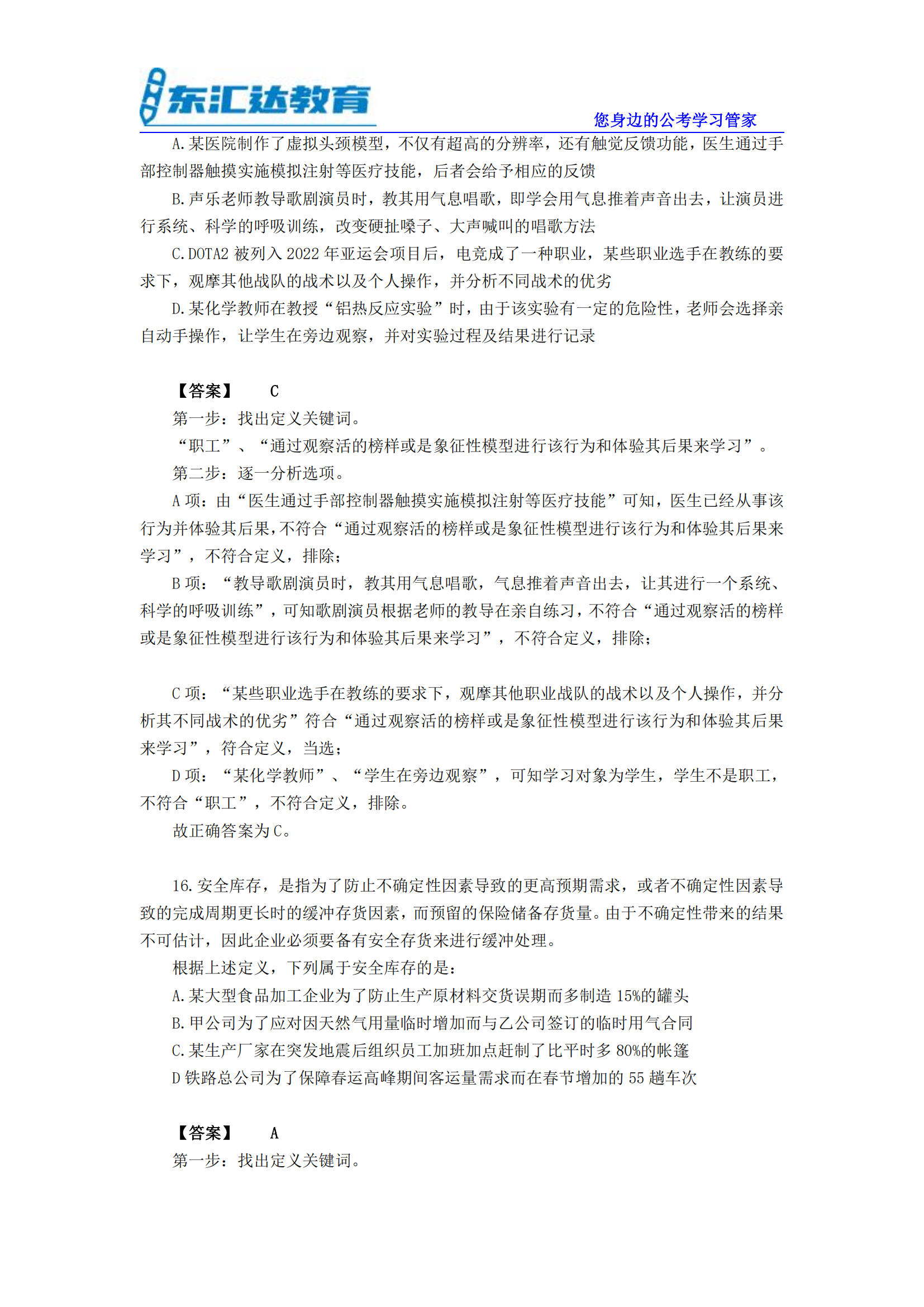 东汇达教育

您身边的公考学习管家

A.某医院制作了虚拟头颈模型，不仅有超高的分辨率，还有触觉反馈功能，医生通过手部控制器触摸实施模拟注射等医疗技能，后者会给予相应的反馈

B.声乐老师教导歌剧演员时，教其用气息唱歌，即学会用气息推着声音出去，让演员进行系统、科学的呼吸训练，改变硬扯嗓子、大声喊叫的唱歌方法

C.DOTA2 被列入 2022 年亚运会项目后，电竞成了一种职业，某些职业选手在教练的要求下，观摩其他战队的战术以及个人操作，并分析不同战术的优劣

D.某化学教师在教授“铝热反应实验”时，由于该实验有一定的危险性，老师会选择亲自动手操作，让学生在旁边观察，并对实验过程及结果进行记录

【答案】 C

第一步：找出定义关键词。

“职工”、“通过观察活的榜样或是象征性模型进行该行为和体验其后果来学习”。

第二步：逐一分析选项。

A 项：由“医生通过手部控制器触摸实施模拟注射等医疗技能”可知，医生已经从事该行为并体验其后果，不符合“通过观察活的榜样或是象征性模型进行该行为和体验其后果来学习”，不符合定义，排除；

B 项：“教导歌剧演员时，教其用气息唱歌，气息推着声音出去，让其进行一个系统、科学的呼吸训练”，可知歌剧演员根据老师的教导在亲自练习，不符合“通过观察活的榜样或是象征性模型进行该行为和体验其后果来学习”，不符合定义，排除；

C 项：“某些职业选手在教练的要求下，观摩其他职业战队的战术以及个人操作，并分析其不同战术的优劣”符合“通过观察活的榜样或是象征性模型进行该行为和体验其后果来学习”，符合定义，当选；

D 项：“某化学教师”、“学生在旁边观察”，可知学习对象为学生，学生不是职工，不符合“职工”，不符合定义，排除。

故正确答案为 C。

16.安全库存，是指为了防止不确定性因素导致的更高预期需求，或者不确定性因素导致的完成周期更长时的缓冲存货因素，而预留的保险储备存货量。由于不确定性带来的结果不可估计，因此企业必须要备有安全存货来进行缓冲处理。

根据上述定义，下列属于安全库存的是：

A.某大型食品加工企业为了防止生产原材料交货误期而多制造 15%的罐头

B.甲公司为了应对因天然气用量临时增加而与乙公司签订的临时用气合同

C.某生产厂家在突发地震后组织员工加班加点赶制了比平时多 80%的帐篷

D 铁路总公司为了保障春运高峰期间客运量需求而在春节增加的 55 趟车次

【答案】 A

第一步：找出定义关键词。